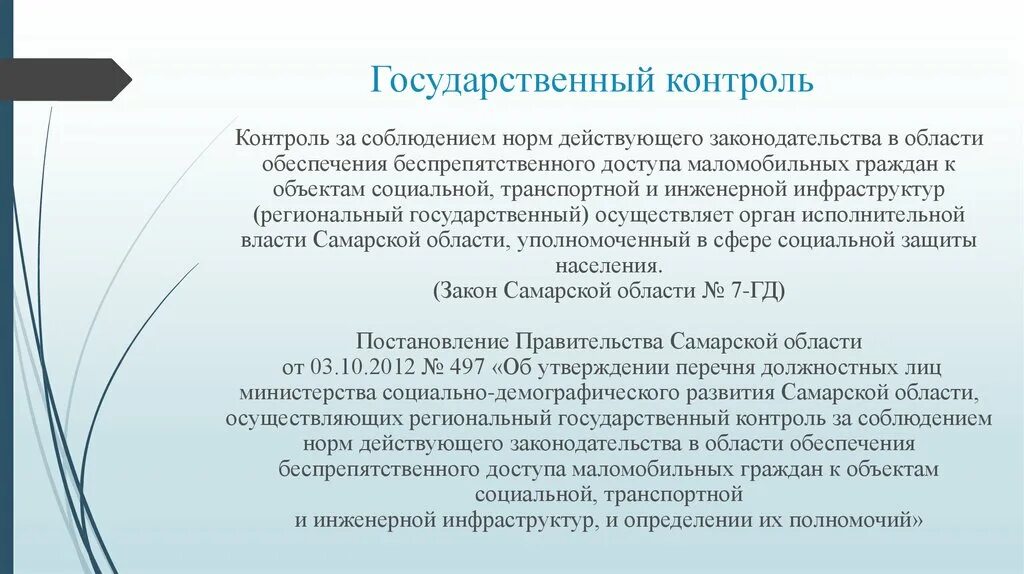 Государственный контроль

Контроль за соблюдением норм действующего законодательства в области обеспечения беспрепятственного доступа маломобильных граждан к объектам социальной, транспортной и инженерной инфраструктур (региональный государственный) осуществляет орган исполнительной власти Самарской области, уполномоченный в сфере социальной защиты населения.
(Закон Самарской области № 7-ГД)

Постановление Правительства Самарской области
от 03.10.2012 № 497 «Об утверждении перечня должностных лиц министерства социально-демографического развития Самарской области, осуществляющих региональный государственный контроль за соблюдением норм действующего законодательства в области обеспечения беспрепятственного доступа маломобильных граждан к объектам социальной, транспортной
и инженерной инфраструктур, и определении их полномочий»